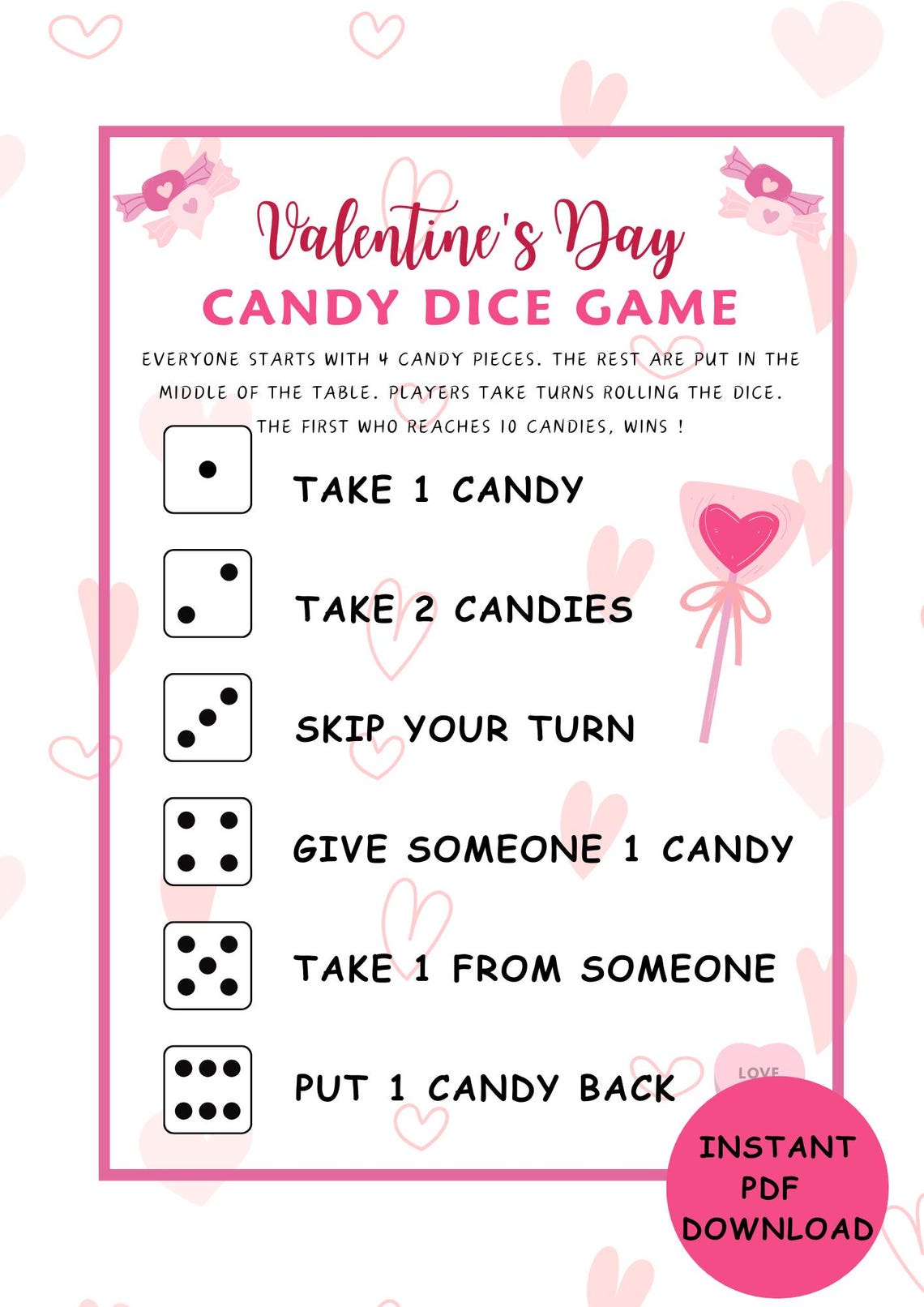 Valentine's Day
CANDY DICE GAME

EVERYONE STARTS WITH 4 CANDY PIECES. THE REST ARE PUT IN THE MIDDLE OF THE TABLE. PLAYERS TAKE TURNS ROLLING THE DICE. THE FIRST WHO REACHES 10 CANDIES, WINS !

TAKE 1 CANDY

TAKE 2 CANDIES

SKIP YOUR TURN

GIVE SOMEONE 1 CANDY

TAKE 1 FROM SOMEONE

PUT 1 CANDY BACK

LOVE

INSTANT PDF DOWNLOAD